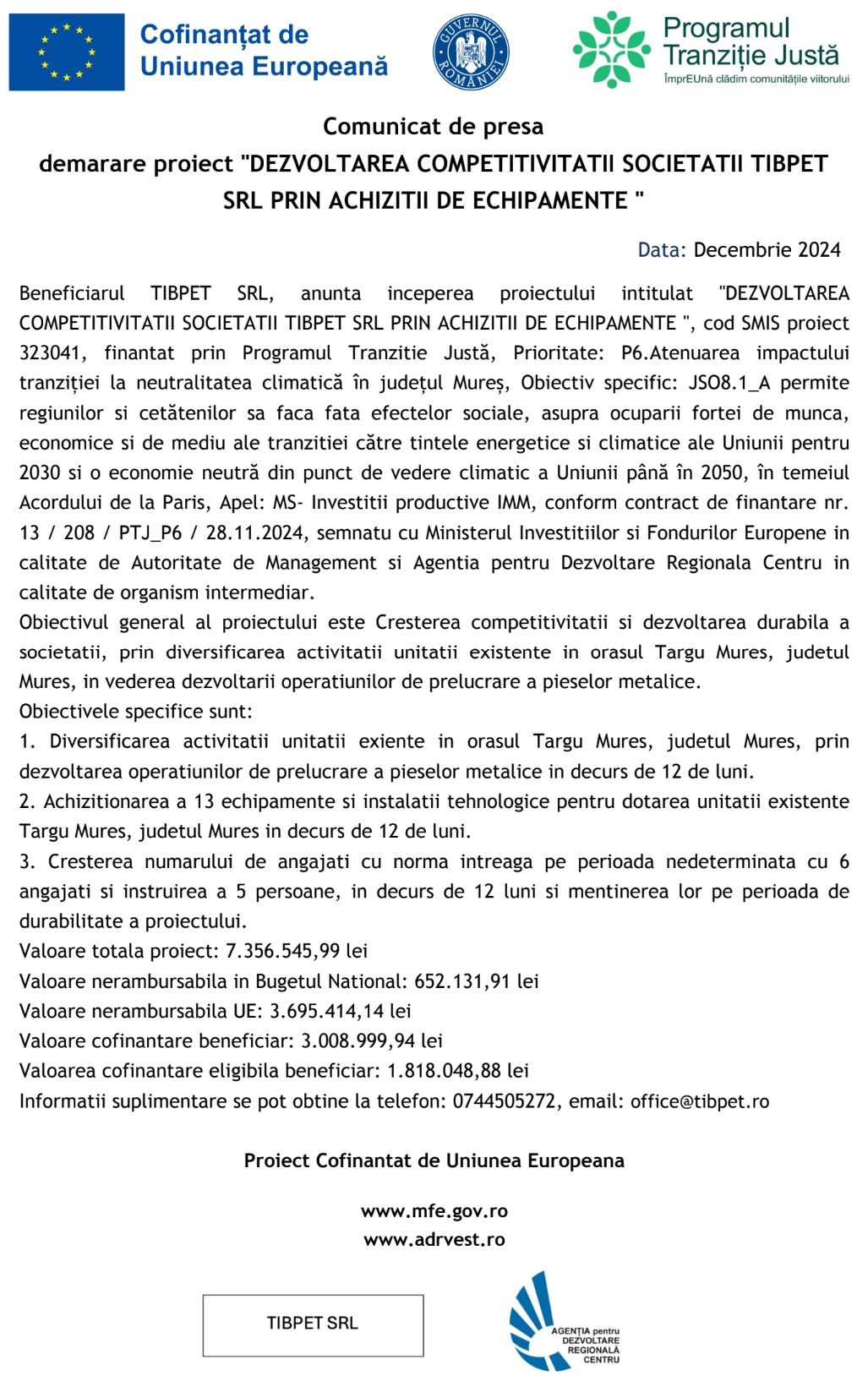 Cofinanțat de Uniunea Europeană

GUVERNUL ROMÂNIEI

Programul Tranziție Justă
ÎmprEUnă clădim comunitățile viitorului

Comunicat de presa
demarare proiect "DEZVOLTAREA COMPETITIVITATII SOCIETATII TIBPET SRL PRIN ACHIZITII DE ECHIPAMENTE "

Data: Decembrie 2024

Beneficiarul TIBPET SRL, anunta inceperea proiectului intitulat "DEZVOLTAREA COMPETITIVITATII SOCIETATII TIBPET SRL PRIN ACHIZITII DE ECHIPAMENTE ", cod SMIS proiect 323041, finantat prin Programul Tranzitie Justă, Prioritate: P6.Atenuarea impactului tranziției la neutralitatea climatică în județul Mureș, Obiectiv specific: JSO8.1_A permite regiunilor si cetătenilor sa faca fata efectelor sociale, asupra ocuparii fortei de munca, economice si de mediu ale tranzitiei către tintele energetice si climatice ale Uniunii pentru 2030 si o economie neutră din punct de vedere climatic a Uniunii până în 2050, în temeiul Acordului de la Paris, Apel: MS- Investitii productive IMM, conform contract de finantare nr. 13 / 208 / PTJ_P6 / 28.11.2024, semnatu cu Ministerul Investitiilor si Fondurilor Europene in calitate de Autoritate de Management si Agentia pentru Dezvoltare Regionala Centru in calitate de organism intermediar.
Obiectivul general al proiectului este Cresterea competitivitatii si dezvoltarea durabila a societatii, prin diversificarea activitatii unitatii existente in orasul Targu Mures, judetul Mures, in vederea dezvoltarii operatiunilor de prelucrare a pieselor metalice.
Obiectivele specifice sunt:
1. Diversificarea activitatii unitatii exiente in orasul Targu Mures, judetul Mures, prin dezvoltarea operatiunilor de prelucrare a pieselor metalice in decurs de 12 de luni.
2. Achizitionarea a 13 echipamente si instalatii tehnologice pentru dotarea unitatii existente Targu Mures, judetul Mures in decurs de 12 de luni.
3. Cresterea numarului de angajati cu norma intreaga pe perioada nedeterminata cu 6 angajati si instruirea a 5 persoane, in decurs de 12 luni si mentinerea lor pe perioada de durabilitate a proiectului.
Valoare totala proiect: 7.356.545,99 lei
Valoare nerambursabila in Bugetul National: 652.131,91 lei
Valoare nerambursabila UE: 3.695.414,14 lei
Valoare cofinantare beneficiar: 3.008.999,94 lei
Valoarea cofinantare eligibila beneficiar: 1.818.048,88 lei
Informatii suplimentare se pot obtine la telefon: 0744505272, email: office@tibpet.ro

Proiect Cofinantat de Uniunea Europeana

www.mfe.gov.ro
www.adrvest.ro

TIBPET SRL

AGENȚIA pentru DEZVOLTARE REGIONALĂ CENTRU